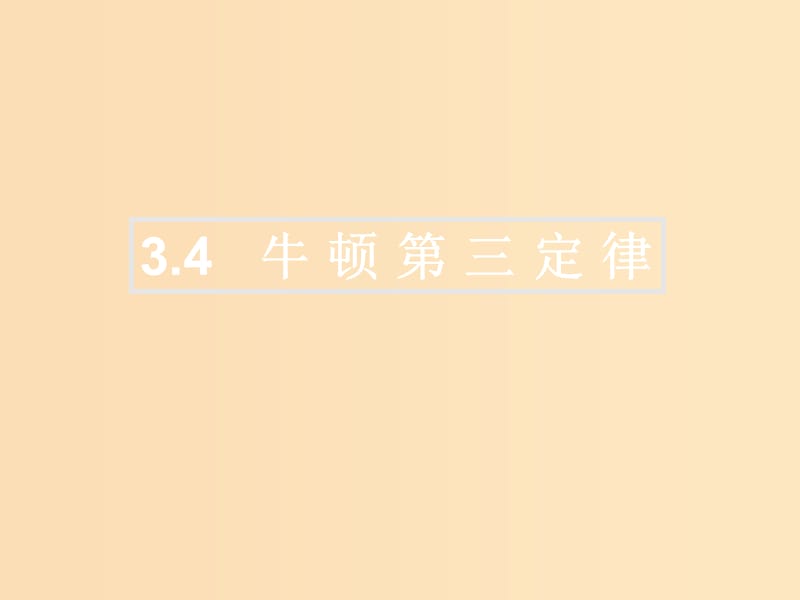 3.4 牛顿第三定律